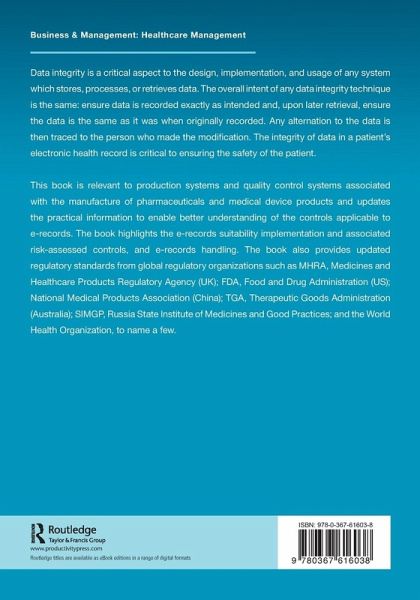 Business & Management: Healthcare Management

Data integrity is a critical aspect to the design, implementation, and usage of any system which stores, processes, or retrieves data. The overall intent of any data integrity technique is the same: ensure data is recorded exactly as intended and, upon later retrieval, ensure the data is the same as it was when originally recorded. Any alternation to the data is then traced to the person who made the modification. The integrity of data in a patient's electronic health record is critical to ensuring the safety of the patient.

This book is relevant to production systems and quality control systems associated with the manufacture of pharmaceuticals and medical device products and updates the practical information to enable better understanding of the controls applicable to e-records. The book highlights the e-records suitability implementation and associated risk-assessed controls, and e-records handling. The book also provides updated regulatory standards from global regulatory organizations such as MHRA, Medicines and Healthcare Products Regulatory Agency (UK); FDA, Food and Drug Administration (US); National Medical Products Association (China); TGA, Therapeutic Goods Administration (Australia); SIMGP, Russia State Institute of Medicines and Good Practices; and the World Health Organization, to name a few.

Routledge
Taylor & Francis Group
www.productivitypress.com
Routledge titles are available as eBook editions in a range of digital formats

ISBN: 978-0-367-61603-8
9 780367 616038